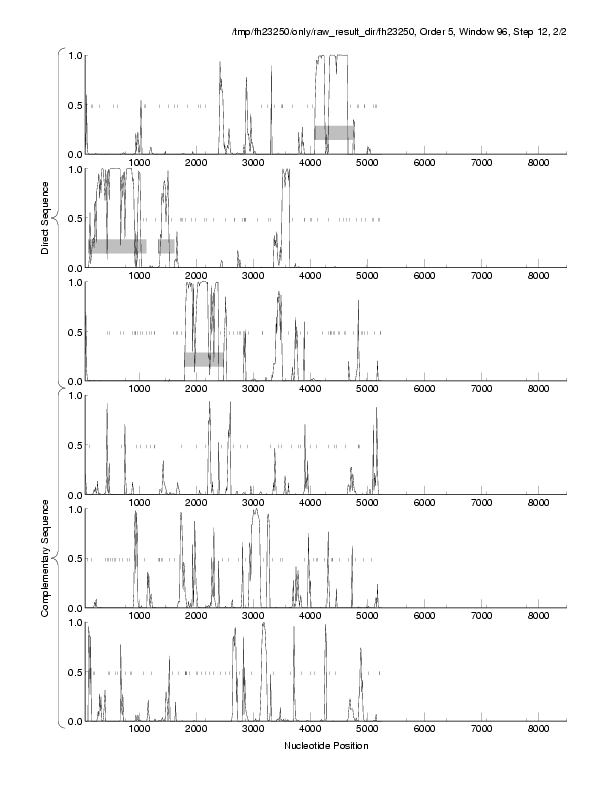 /tmp/fh23250/only/raw_result_dir/fh23250, Order 5, Window 96, Step 12, 2/2

Direct Sequence

1.0
0.5
0.0
1000 2000 3000 4000 5000 6000 7000 8000

1.0
0.5
0.0
1000 2000 3000 4000 5000 6000 7000 8000

1.0
0.5
0.0
1000 2000 3000 4000 5000 6000 7000 8000

Complementary Sequence

1.0
0.5
0.0
1000 2000 3000 4000 5000 6000 7000 8000

1.0
0.5
0.0
1000 2000 3000 4000 5000 6000 7000 8000

1.0
0.5
0.0
1000 2000 3000 4000 5000 6000 7000 8000

Nucleotide Position